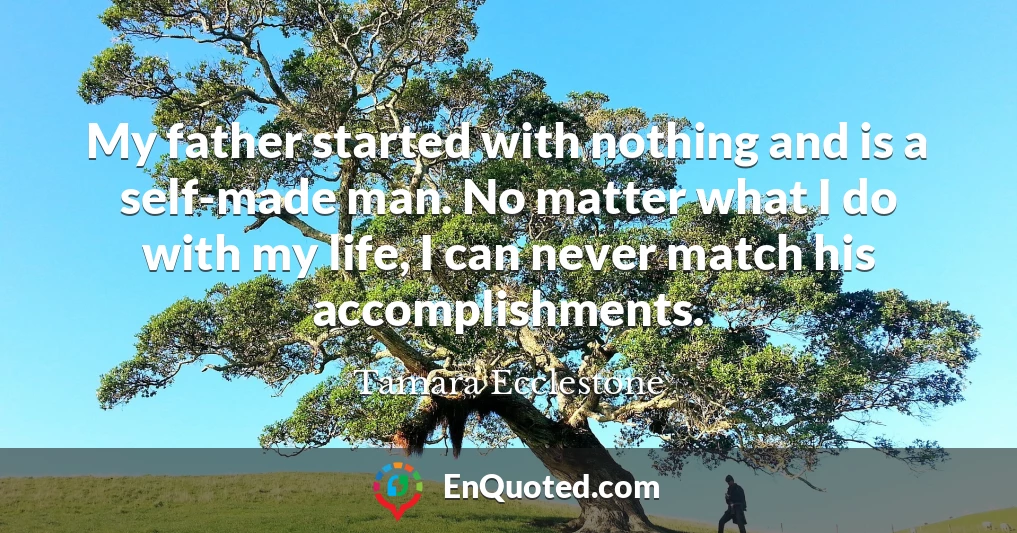 My father started with nothing and is a self-made man. No matter what I do with my life, I can never match his accomplishments.

Tamara Ecclestone

EnQuoted.com